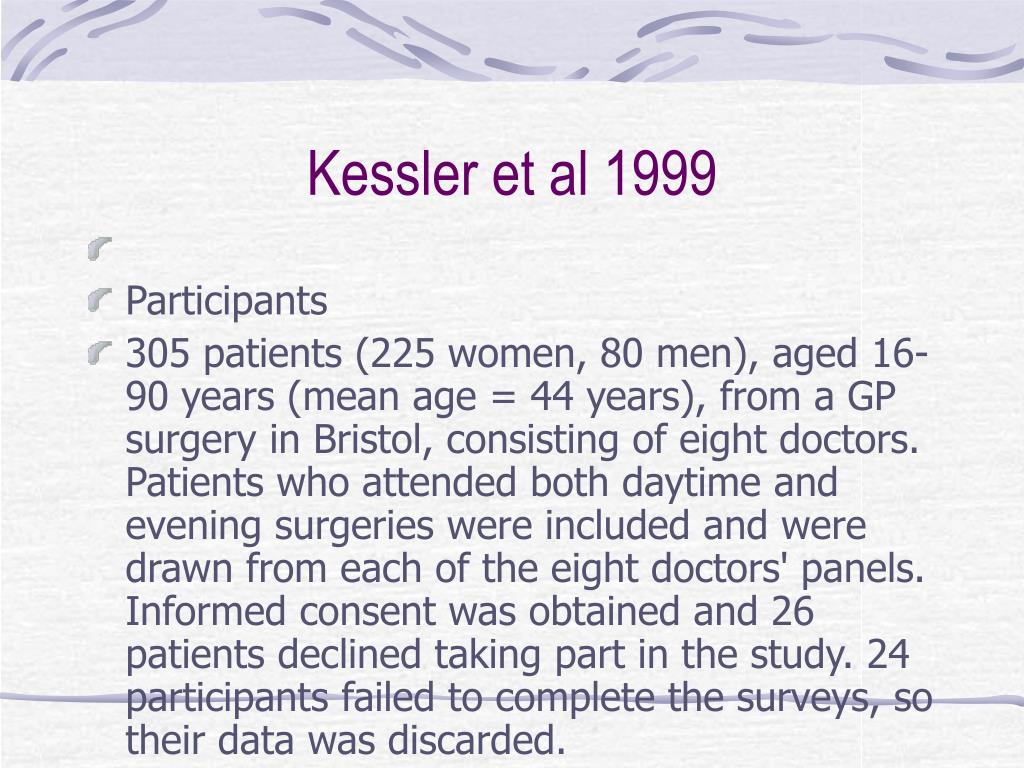 Kessler et al 1999

Participants

305 patients (225 women, 80 men), aged 16-90 years (mean age = 44 years), from a GP surgery in Bristol, consisting of eight doctors. Patients who attended both daytime and evening surgeries were included and were drawn from each of the eight doctors' panels. Informed consent was obtained and 26 patients declined taking part in the study. 24 participants failed to complete the surveys, so their data was discarded.